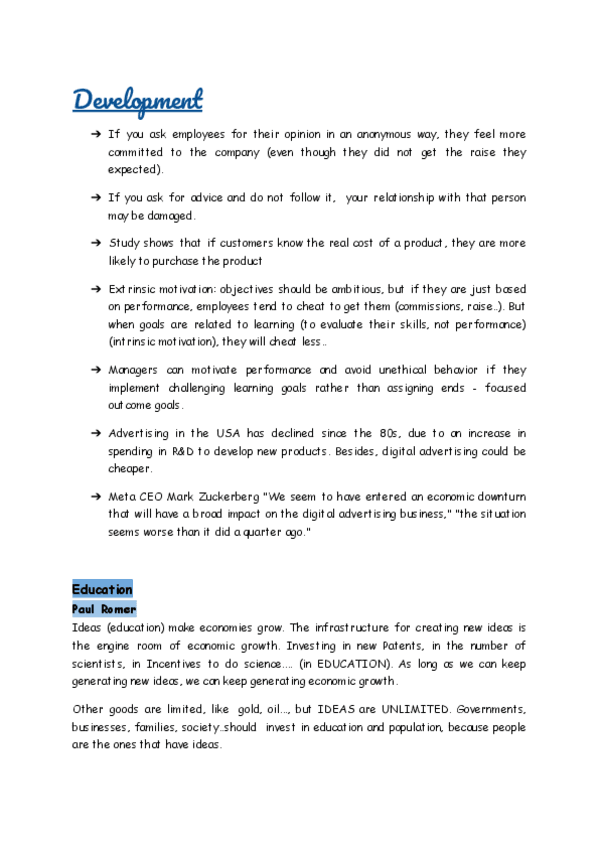 Development

➔ If you ask employees for their opinion in an anonymous way, they feel more committed to the company (even though they did not get the raise they expected).

➔ If you ask for advice and do not follow it, your relationship with that person may be damaged.

➔ Study shows that if customers know the real cost of a product, they are more likely to purchase the product

➔ Extrinsic motivation: objectives should be ambitious, but if they are just based on performance, employees tend to cheat to get them (commissions, raise..). But when goals are related to learning (to evaluate their skills, not performance) (intrinsic motivation), they will cheat less..

➔ Managers can motivate performance and avoid unethical behavior if they implement challenging learning goals rather than assigning ends - focused outcome goals.

➔ Advertising in the USA has declined since the 80s, due to an increase in spending in R&D to develop new products. Besides, digital advertising could be cheaper.

➔ Meta CEO Mark Zuckerberg "We seem to have entered an economic downturn that will have a broad impact on the digital advertising business," "the situation seems worse than it did a quarter ago."

Education
Paul Romer
Ideas (education) make economies grow. The infrastructure for creating new ideas is the engine room of economic growth. Investing in new Patents, in the number of scientists, in Incentives to do science.... (in EDUCATION). As long as we can keep generating new ideas, we can keep generating economic growth.

Other goods are limited, like gold, oil..., but IDEAS are UNLIMITED. Governments, businesses, families, society..should invest in education and population, because people are the ones that have ideas.